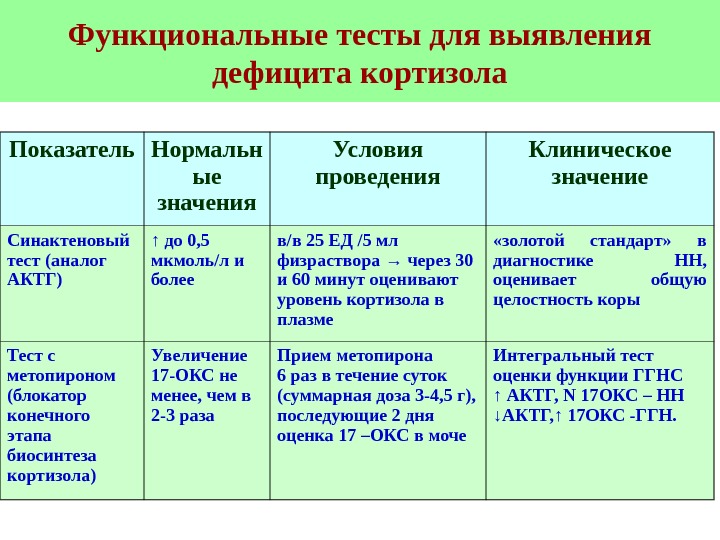 Функциональные тесты для выявления дефицита кортизола

| Показатель | Нормальные значения | Условия проведения | Клиническое значение |
|---|---|---|---|
| Синактеновый тест (аналог АКТГ) | ↑ до 0,5 мкмоль/л и более | в/в 25 ЕД /5 мл физраствора → через 30 и 60 минут оценивают уровень кортизола в плазме | «золотой стандарт» в диагностике НН, оценивает общую целостность коры |
| Тест с метопироном (блокатор конечного этапа биосинтеза кортизола) | Увеличение 17-ОКС не менее, чем в 2-3 раза | Прием метопирона 6 раз в течение суток (суммарная доза 3-4,5 г), последующие 2 дня оценка 17 –ОКС в моче | Интегральный тест оценки функции ГГНС ↑ АКТГ, N 17ОКС – НН ↓АКТГ,↑ 17ОКС -ГГН. |